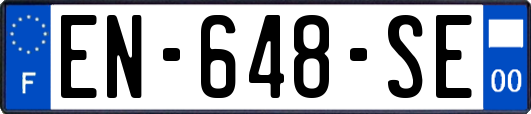 F
EN-648-SE
00